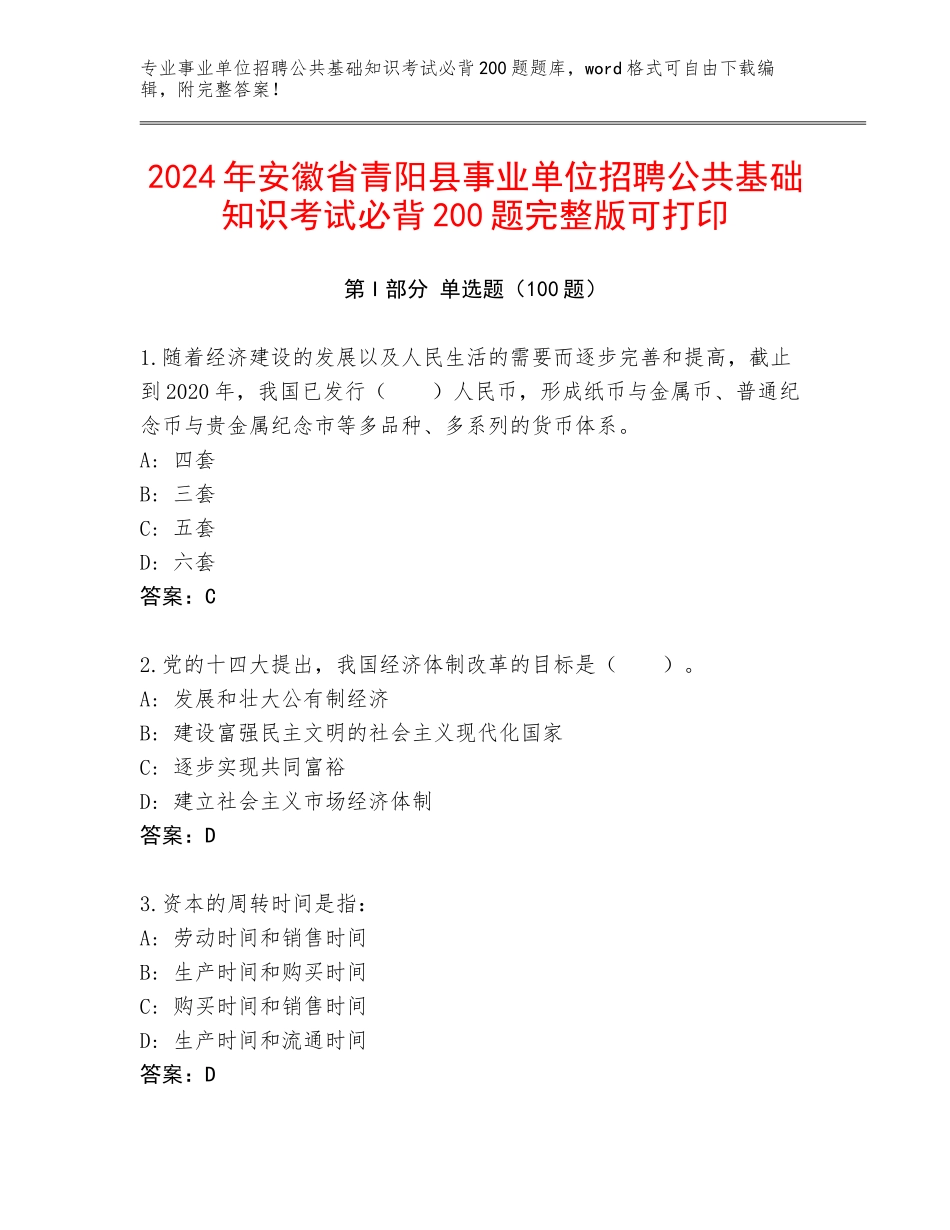 专业事业单位招聘公共基础知识考试必背200题题库，word格式可自由下载编辑，附完整答案！

2024年安徽省青阳县事业单位招聘公共基础知识考试必背200题完整版可打印

第I部分 单选题（100题）

1.随着经济建设的发展以及人民生活的需要而逐步完善和提高，截止到2020年，我国已发行（　　）人民币，形成纸币与金属币、普通纪念币与贵金属纪念市等多品种、多系列的货币体系。
A：四套
B：三套
C：五套
D：六套
答案：C

2.党的十四大提出，我国经济体制改革的目标是（　　）。
A：发展和壮大公有制经济
B：建设富强民主文明的社会主义现代化国家
C：逐步实现共同富裕
D：建立社会主义市场经济体制
答案：D

3.资本的周转时间是指：
A：劳动时间和销售时间
B：生产时间和购买时间
C：购买时间和销售时间
D：生产时间和流通时间
答案：D